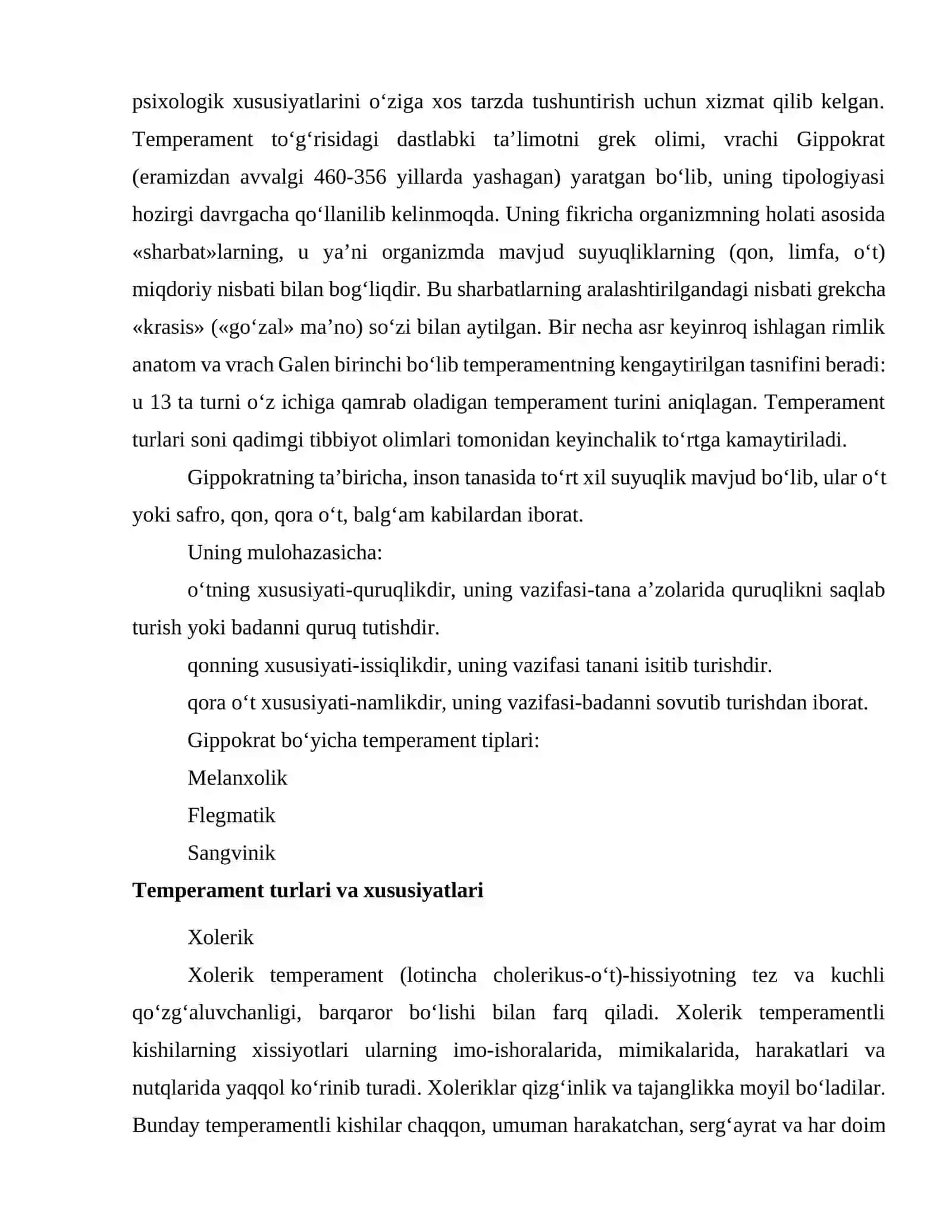 psixologik xususiyatlarini o'ziga xos tarzda tushuntirish uchun xizmat qilib kelgan. Temperament to'g'risidagi dastlabki ta'limotni grek olimi, vrachi Gippokrat (eramizdan avvalgi 460-356 yillarda yashagan) yaratgan bo'lib, uning tipologiyasi hozirgi davrgacha qo'llanilib kelinmoqda. Uning fikricha organizmning holati asosida «sharbat»larning, u ya'ni organizmda mavjud suyuqliklarning (qon, limfa, o't) miqdoriy nisbati bilan bog'liqdir. Bu sharbatlarning aralashtirilgandagi nisbati grekcha «krasis» («go'zal» ma'no) so'zi bilan aytilgan. Bir necha asr keyinroq ishlagan rimlik anatom va vrach Galen birinchi bo'lib temperamentning kengaytirilgan tasnifini beradi: u 13 ta turni o'z ichiga qamrab oladigan temperament turini aniqlagan. Temperament turlari soni qadimgi tibbiyot olimlari tomonidan keyinchalik to'rtga kamaytiriladi.

Gippokratning ta'biricha, inson tanasida to'rt xil suyuqlik mavjud bo'lib, ular o't yoki safro, qon, qora o't, balg'am kabilardan iborat.

Uning mulohazasicha:

o'tning xususiyati-quruqlikdir, uning vazifasi-tana a'zolarida quruqlikni saqlab turish yoki badanni quruq tutishdir.

qonning xususiyati-issiqlikdir, uning vazifasi tanani isitib turishdir.

qora o't xususiyati-namlikdir, uning vazifasi-badanni sovutib turishdan iborat.

Gippokrat bo'yicha temperament tiplari:

Melanxolik

Flegmatik

Sangvinik

Temperament turlari va xususiyatlari

Xolerik

Xolerik temperament (lotincha cholerikus-o't)-hissiyotning tez va kuchli qo'zg'aluvchanligi, barqaror bo'lishi bilan farq qiladi. Xolerik temperamentli kishilarning xissiyotlari ularning imo-ishoralarida, mimikalarida, harakatlari va nutqlarida yaqqol ko'rinib turadi. Xoleriklar qizg'inlik va tajanglikka moyil bo'ladilar. Bunday temperamentli kishilar chaqqon, umuman harakatchan, serg'ayrat va har doim